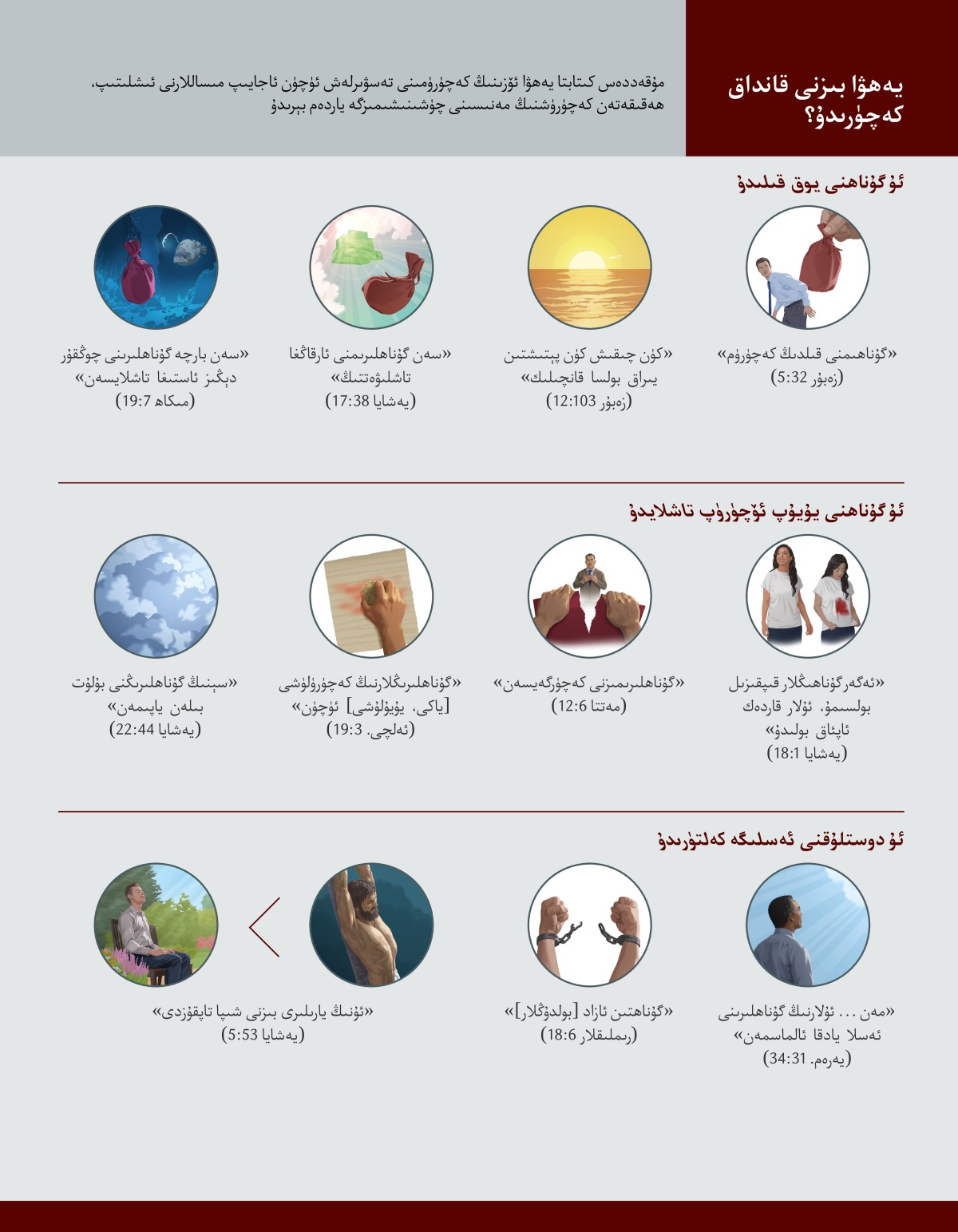 يەھۋا بىزنى قانداق كەچۈرىدۇ؟

مۇقەددەس كىتابتا يەھۋا ئۆزىنىڭ كەچۈرۈمىنى تەسۋىرلەش ئۈچۈن ئاجايىپ مىساللارنى ئىشلىتىپ، ھەقىقەتەن كەچۈرۈشىنىڭ مەنىسىنى چۈشىنىشىمىزگە ياردەم بېرىدۇ

ئۇ گۇناھنى يوق قىلىدۇ

«گۇناھىمنى قىلدىڭ كەچۈرۈم»
(زەبۇر 5:32)

«كۈن چىقىش كۈن پېتىشتىن يىراق بولسا قانچىلىك»
(زەبۇر 12:103)

«سەن گۇناھلىرىمنى ئارقاڭغا تاشلىۋەتتىڭ»
(يەشايا 17:38)

«سەن بارچە گۇناھلىرىنى چوڭقۇر دېڭىز ئاستىغا تاشلايسەن»
(مىكاھ 19:7)

ئۇ گۇناھنى يۇيۇپ ئۆچۈرۈپ تاشلايدۇ

«ئەگەر گۇناھىڭلار قىپقىزىل بولسىمۇ، ئۇلار قاردەك ئاپئاق بولىدۇ»
(يەشايا 18:1)

«گۇناھلىرىمىزنى كەچۈرگەيسەن»
(مەتتا 12:6)

«گۇناھلىرىڭلارنىڭ كەچۈرۈلۈشى [ياكى، يۇيۇلۇشى] ئۈچۈن»
(ئەلچى. 19:3)

«سېنىڭ گۇناھلىرىڭنى بۇلۇت بىلەن ياپىمەن»
(يەشايا 22:44)

ئۇ دوستلۇقنى ئەسلىگە كەلتۈرىدۇ

«مەن ... ئۇلارنىڭ گۇناھلىرىنى ئەسلا يادقا ئالماسمەن»
(يەرەم. 34:31)

«گۇناھتىن ئازاد [بولدۇڭلار]»
(رىملىقلار 18:6)

«ئۇنىڭ يارىلىرى بىزنى شىپا تاپقۇزدى»
(يەشايا 5:53)